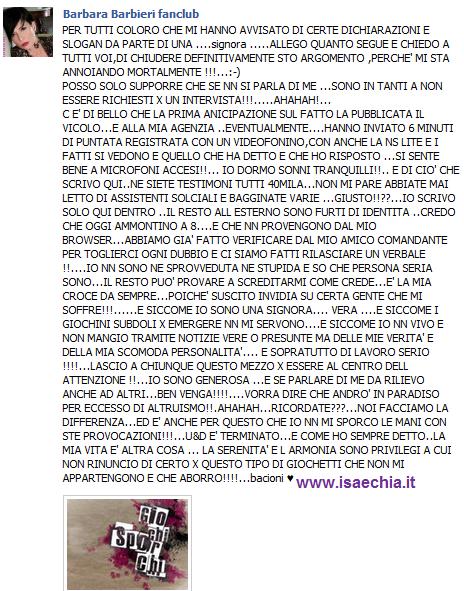 Barbara Barbieri fanclub

PER TUTTI COLORO CHE MI HANNO AVVISATO DI CERTE DICHIARAZIONI E SLOGAN DA PARTE DI UNA ....signora .....ALLEGO QUANTO SEGUE E CHIEDO A TUTTI VOI,DI CHIUDERE DEFINITIVAMENTE STO ARGOMENTO ,PERCHE' MI STA ANNOIANDO MORTALMENTE !!!...:-)
POSSO SOLO SUPPORRE CHE SE NN SI PARLA DI ME ...SONO IN TANTI A NON ESSERE RICHIESTI X UN INTERVISTA!!!.....AHAHAH!...
C E' DI BELLO CHE LA PRIMA ANICIPAZIONE SUL FATTO LA PUBBLICATA IL VICOLO...E ALLA MIA AGENZIA ..EVENTUALMENTE....HANNO INVIATO 6 MINUTI DI PUNTATA REGISTRATA CON UN VIDEOFONINO,CON ANCHE LA NS LITE E I FATTI SI VEDONO E QUELLO CHE HA DETTO E CHE HO RISPOSTO ...SI SENTE BENE A MICROFONI ACCESI!!... IO DORMO SONNI TRANQUILLI!!.. E DI CIO' CHE SCRIVO QUI..NE SIETE TESTIMONI TUTTI 40MILA...NON MI PARE ABBIATE MAI LETTO DI ASSISTENTI SOLCIALI E BAGGINATE VARIE ...GIUSTO!!??...IO SCRIVO SOLO QUI DENTRO ..IL RESTO ALL ESTERNO SONO FURTI DI IDENTITA ..CREDO CHE OGGI AMMONTINO A 8....E CHE NN PROVENGONO DAL MIO BROWSER...ABBIAMO GIA' FATTO VERIFICARE DAL MIO AMICO COMANDANTE PER TOGLIERCI OGNI DUBBIO E CI SIAMO FATTI RILASCIARE UN VERBALE !!....IO NN SONO NE SPROVVEDUTA NE STUPIDA E SO CHE PERSONA SERIA SONO...IL RESTO PUO' PROVARE A SCREDITARMI COME CREDE...E' LA MIA CROCE DA SEMPRE...POICHE' SUSCITO INVIDIA SU CERTA GENTE CHE MI SOFFRE!!!......E SICCOME IO SONO UNA SIGNORA.... VERA ....E SICCOME I GIOCHINI SUBDOLI X EMERGERE NN MI SERVONO....E SICCOME IO NN VIVO E NON MANGIO TRAMITE NOTIZIE VERE O PRESUNTE MA DELLE MIE VERITA' E DELLA MIA SCOMODA PERSONALITA'.... E SOPRATUTTO DI LAVORO SERIO !!!!...LASCIO A CHIUNQUE QUESTO MEZZO X ESSERE AL CENTRO DELL ATTENZIONE !!...IO SONO GENEROSA ...E SE PARLARE DI ME DA RILIEVO ANCHE AD ALTRI...BEN VENGA!!!!....VORRA DIRE CHE ANDRO' IN PARADISO PER ECCESSO DI ALTRUISMO!!.AHAHAH...RICORDATE???...NOI FACCIAMO LA DIFFERENZA...ED E' ANCHE PER QUESTO CHE IO NN MI SPORCO LE MANI CON STE PROVOCAZIONI!!!...U&D E' TERMINATO...E COME HO SEMPRE DETTO..LA MIA VITA E' ALTRA COSA ... LA SERENITA' E L ARMONIA SONO PRIVILEGI A CUI NON RINUNCIO DI CERTO X QUESTO TIPO DI GIOCHETTI CHE NON MI APPARTENGONO E CHE ABORRO!!!!...bacioni ♥ www.isaechia.it

Gio chi Spor chi